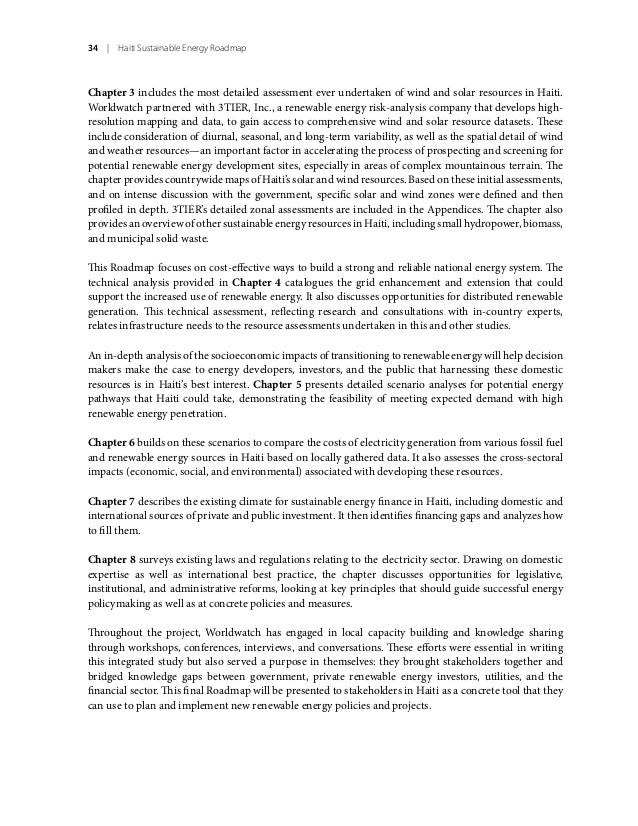 34 | Haiti Sustainable Energy Roadmap

Chapter 3 includes the most detailed assessment ever undertaken of wind and solar resources in Haiti. Worldwatch partnered with 3TIER, Inc., a renewable energy risk-analysis company that develops high-resolution mapping and data, to gain access to comprehensive wind and solar resource datasets. These include consideration of diurnal, seasonal, and long-term variability, as well as the spatial detail of wind and weather resources—an important factor in accelerating the process of prospecting and screening for potential renewable energy development sites, especially in areas of complex mountainous terrain. The chapter provides countrywide maps of Haiti's solar and wind resources. Based on these initial assessments, and on intense discussion with the government, specific solar and wind zones were defined and then profiled in depth. 3TIER's detailed zonal assessments are included in the Appendices. The chapter also provides an overview of other sustainable energy resources in Haiti, including small hydropower, biomass, and municipal solid waste.

This Roadmap focuses on cost-effective ways to build a strong and reliable national energy system. The technical analysis provided in Chapter 4 catalogues the grid enhancement and extension that could support the increased use of renewable energy. It also discusses opportunities for distributed renewable generation. This technical assessment, reflecting research and consultations with in-country experts, relates infrastructure needs to the resource assessments undertaken in this and other studies.

An in-depth analysis of the socioeconomic impacts of transitioning to renewable energy will help decision makers make the case to energy developers, investors, and the public that harnessing these domestic resources is in Haiti's best interest. Chapter 5 presents detailed scenario analyses for potential energy pathways that Haiti could take, demonstrating the feasibility of meeting expected demand with high renewable energy penetration.

Chapter 6 builds on these scenarios to compare the costs of electricity generation from various fossil fuel and renewable energy sources in Haiti based on locally gathered data. It also assesses the cross-sectoral impacts (economic, social, and environmental) associated with developing these resources.

Chapter 7 describes the existing climate for sustainable energy finance in Haiti, including domestic and international sources of private and public investment. It then identifies financing gaps and analyzes how to fill them.

Chapter 8 surveys existing laws and regulations relating to the electricity sector. Drawing on domestic expertise as well as international best practice, the chapter discusses opportunities for legislative, institutional, and administrative reforms, looking at key principles that should guide successful energy policymaking as well as at concrete policies and measures.

Throughout the project, Worldwatch has engaged in local capacity building and knowledge sharing through workshops, conferences, interviews, and conversations. These efforts were essential in writing this integrated study but also served a purpose in themselves: they brought stakeholders together and bridged knowledge gaps between government, private renewable energy investors, utilities, and the financial sector. This final Roadmap will be presented to stakeholders in Haiti as a concrete tool that they can use to plan and implement new renewable energy policies and projects.